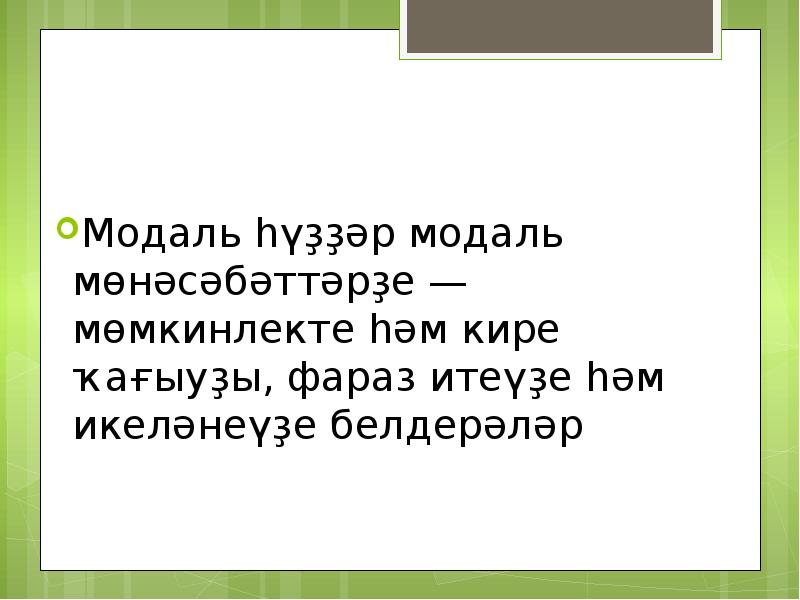 Модаль һүҙҙәр модаль мөнәсәбәттәрҙе — мөмкинлекте һәм кире ҡағыуҙы, фараз итеүҙе һәм икеләнеүҙе белдерәләр